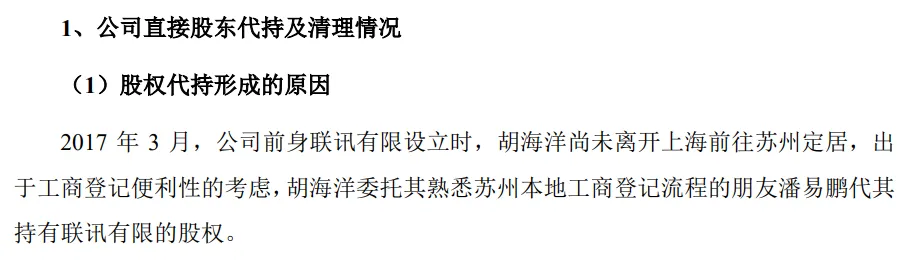 1、公司直接股东代持及清理情况

（1）股权代持形成的原因

2017 年 3 月，公司前身联讯有限设立时，胡海洋尚未离开上海前往苏州定居，出于工商登记便利性的考虑，胡海洋委托其熟悉苏州本地工商登记流程的朋友潘易鹏代其持有联讯有限的股权。